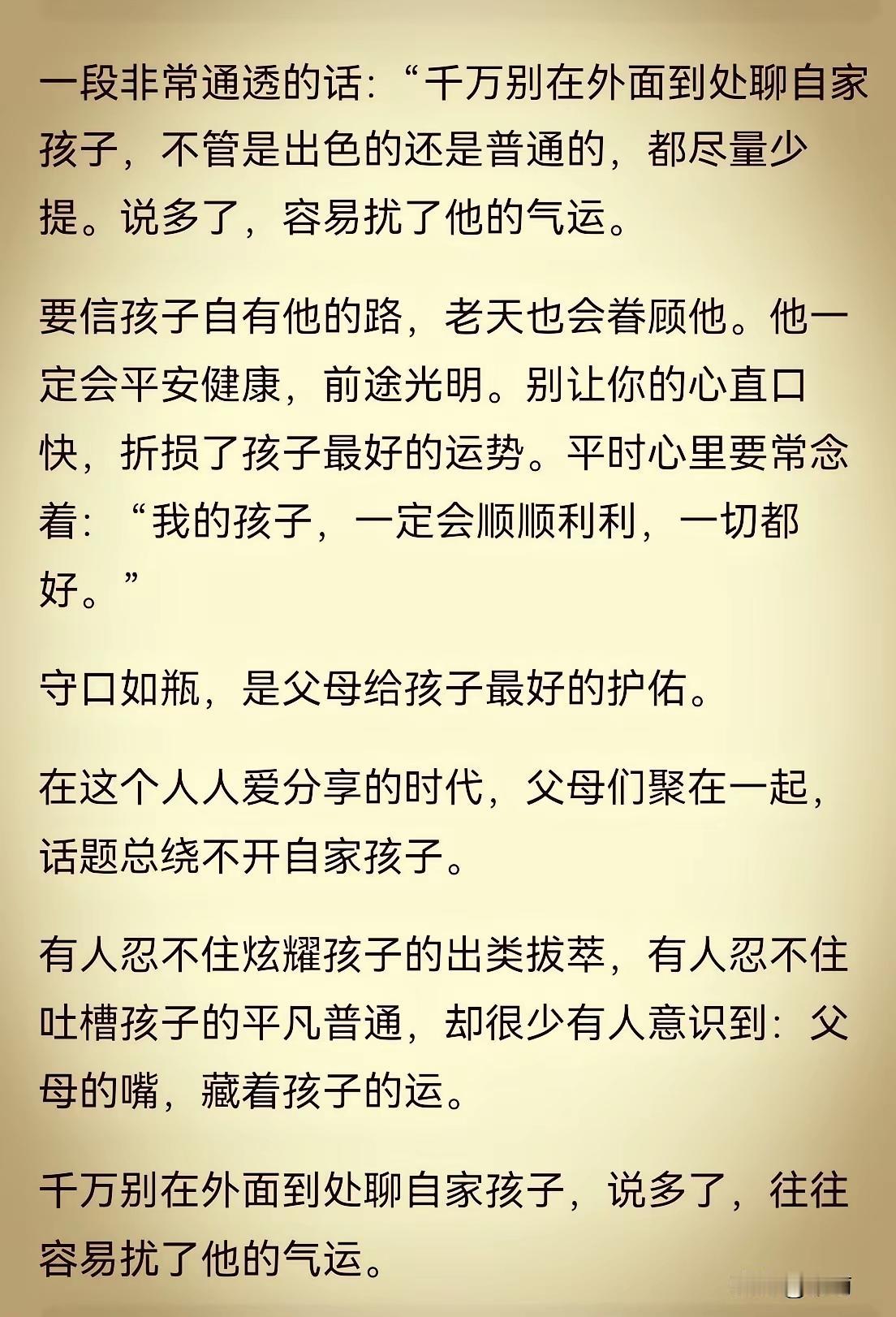 一段非常通透的话：“千万别在外面到处聊自家孩子，不管是出色的还是普通的，都尽量少提。说多了，容易扰了他的气运。

要信孩子自有他的路，老天也会眷顾他。他一定会平安健康，前途光明。别让你的心直口快，折损了孩子最好的运势。平时心里要常念着：“我的孩子，一定会顺顺利利，一切都好。”

守口如瓶，是父母给孩子最好的护佑。

在这个人人爱分享的时代，父母们聚在一起，话题总绕不开自家孩子。

有人忍不住炫耀孩子的出类拔萃，有人忍不住吐槽孩子的平凡普通，却很少有人意识到：父母的嘴，藏着孩子的运。

千万别在外面到处聊自家孩子，说多了，往往容易扰了他的气运。